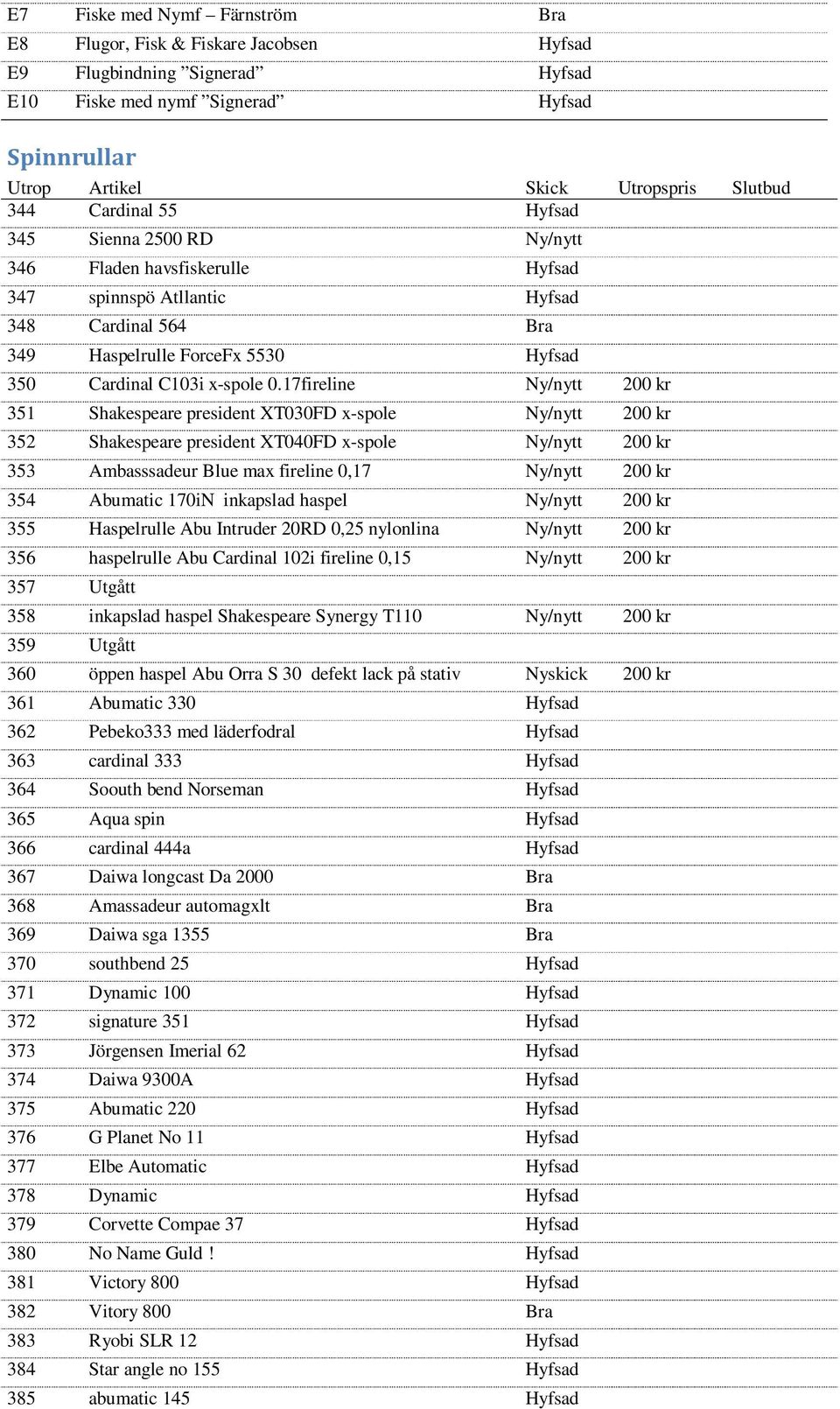 | E7 | Fiske med Nymf – Färnström | Bra |
|---|---|---|
| E8 | Flugor, Fisk & Fiskare Jacobsen | Hyfsad |
| E9 | Flugbindning ”Signerad” | Hyfsad |
| E10 | Fiske med nymf ”Signerad” | Hyfsad |

Spinnrullar

| Utrop | Artikel | Skick | Utropspris | Slutbud |
|---|---|---|---|---|
| 344 | Cardinal 55 | Hyfsad | | |
| 345 | Sienna 2500 RD | Ny/nytt | | |
| 346 | Fladen havsfiskerulle | Hyfsad | | |
| 347 | spinnspö Atllantic | Hyfsad | | |
| 348 | Cardinal 564 | Bra | | |
| 349 | Haspelrulle ForceFx 5530 | Hyfsad | | |
| 350 | Cardinal C103i x-spole 0.17fireline | Ny/nytt | 200 kr | |
| 351 | Shakespeare president XT030FD x-spole | Ny/nytt | 200 kr | |
| 352 | Shakespeare president XT040FD x-spole | Ny/nytt | 200 kr | |
| 353 | Ambasssadeur Blue max fireline 0,17 | Ny/nytt | 200 kr | |
| 354 | Abumatic 170iN inkapslad haspel | Ny/nytt | 200 kr | |
| 355 | Haspelrulle Abu Intruder 20RD 0,25 nylonlina | Ny/nytt | 200 kr | |
| 356 | haspelrulle Abu Cardinal 102i fireline 0,15 | Ny/nytt | 200 kr | |
| 357 | Utgått | | | |
| 358 | inkapslad haspel Shakespeare Synergy T110 | Ny/nytt | 200 kr | |
| 359 | Utgått | | | |
| 360 | öppen haspel Abu Orra S 30 defekt lack på stativ | Nyskick | 200 kr | |
| 361 | Abumatic 330 | Hyfsad | | |
| 362 | Pebeko333 med läderfodral | Hyfsad | | |
| 363 | cardinal 333 | Hyfsad | | |
| 364 | Soouth bend Norseman | Hyfsad | | |
| 365 | Aqua spin | Hyfsad | | |
| 366 | cardinal 444a | Hyfsad | | |
| 367 | Daiwa longcast Da 2000 | Bra | | |
| 368 | Amassadeur automagxlt | Bra | | |
| 369 | Daiwa sga 1355 | Bra | | |
| 370 | southbend 25 | Hyfsad | | |
| 371 | Dynamic 100 | Hyfsad | | |
| 372 | signature 351 | Hyfsad | | |
| 373 | Jörgensen Imerial 62 | Hyfsad | | |
| 374 | Daiwa 9300A | Hyfsad | | |
| 375 | Abumatic 220 | Hyfsad | | |
| 376 | G Planet No 11 | Hyfsad | | |
| 377 | Elbe Automatic | Hyfsad | | |
| 378 | Dynamic | Hyfsad | | |
| 379 | Corvette Compae 37 | Hyfsad | | |
| 380 | No Name Guld ! | Hyfsad | | |
| 381 | Victory 800 | Hyfsad | | |
| 382 | Vitory 800 | Bra | | |
| 383 | Ryobi SLR 12 | Hyfsad | | |
| 384 | Star angle no 155 | Hyfsad | | |
| 385 | abumatic 145 | Hyfsad | | |